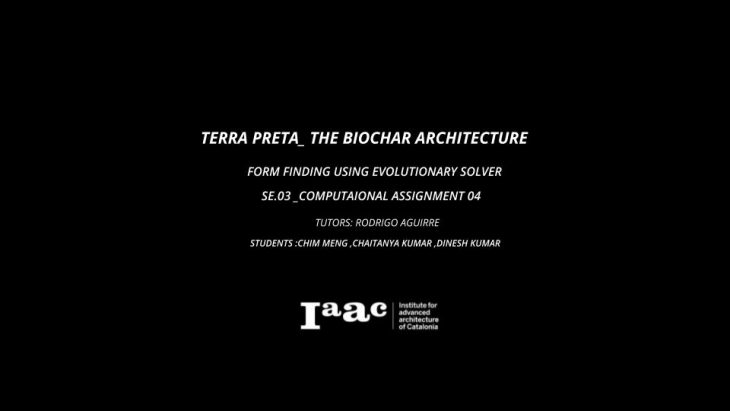 TERRA PRETA_ THE BIOCHAR ARCHITECTURE

FORM FINDING USING EVOLUTIONARY SOLVER

SE.03 _COMPUTAIONAL ASSIGNMENT 04

TUTORS: RODRIGO AGUIRRE

STUDENTS :CHIM MENG ,CHAITANYA KUMAR ,DINESH KUMAR

Iaac

Institute for
advanced
architecture
of Catalonia